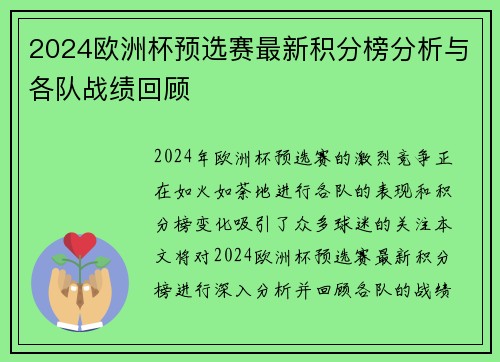 2024欧洲杯预选赛最新积分榜分析与各队战绩回顾

2024年欧洲杯预选赛的激烈竞争正在如火如荼地进行各队的表现和积分榜变化吸引了众多球迷的关注本文将对2024欧洲杯预选赛最新积分榜进行深入分析并回顾各队的战绩